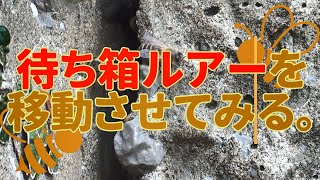 待ち箱ルアーを
移動させてみる。